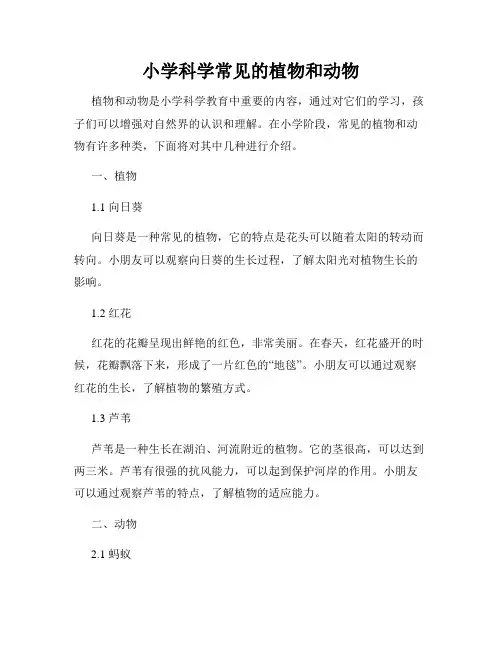 小学科学常见的植物和动物

植物和动物是小学科学教育中重要的内容，通过对它们的学习，孩子们可以增强对自然界的认识和理解。在小学阶段，常见的植物和动物有许多种类，下面将对其中几种进行介绍。

一、植物

1.1 向日葵

向日葵是一种常见的植物，它的特点是花头可以随着太阳的转动而转向。小朋友可以观察向日葵的生长过程，了解太阳光对植物生长的影响。

1.2 红花

红花的花瓣呈现出鲜艳的红色，非常美丽。在春天，红花盛开的时候，花瓣飘落下来，形成了一片红色的“地毯”。小朋友可以通过观察红花的生长，了解植物的繁殖方式。

1.3 芦苇

芦苇是一种生长在湖泊、河流附近的植物。它的茎很高，可以达到两三米。芦苇有很强的抗风能力，可以起到保护河岸的作用。小朋友可以通过观察芦苇的特点，了解植物的适应能力。

二、动物

2.1 蚂蚁